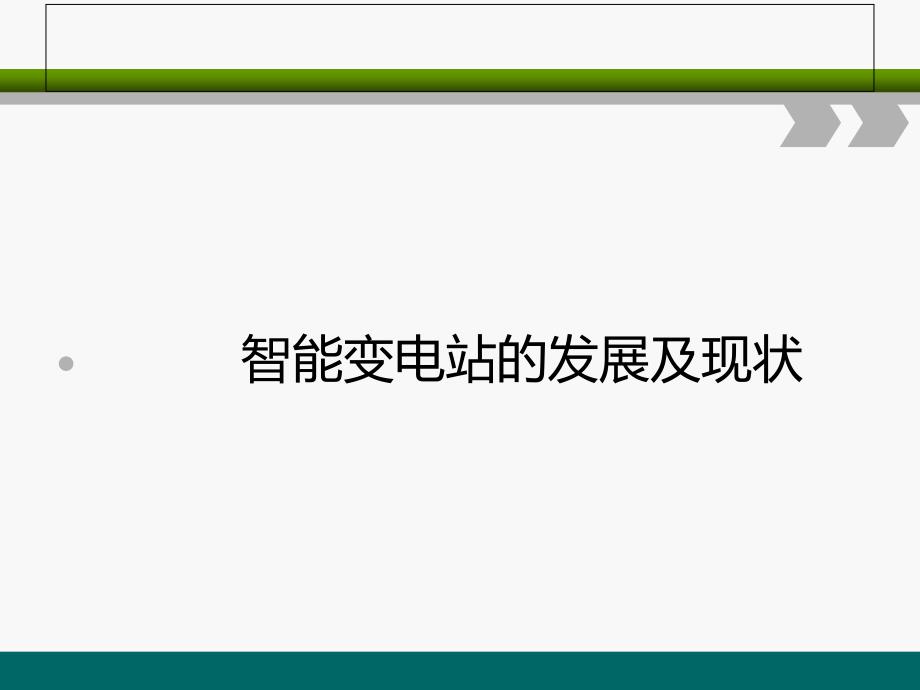 智能变电站的发展及现状